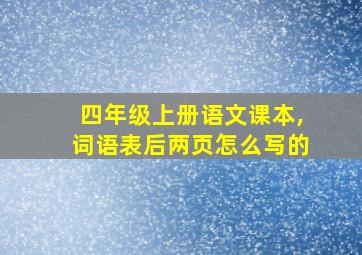 四年级上册语文课本,
词语表后两页怎么写的